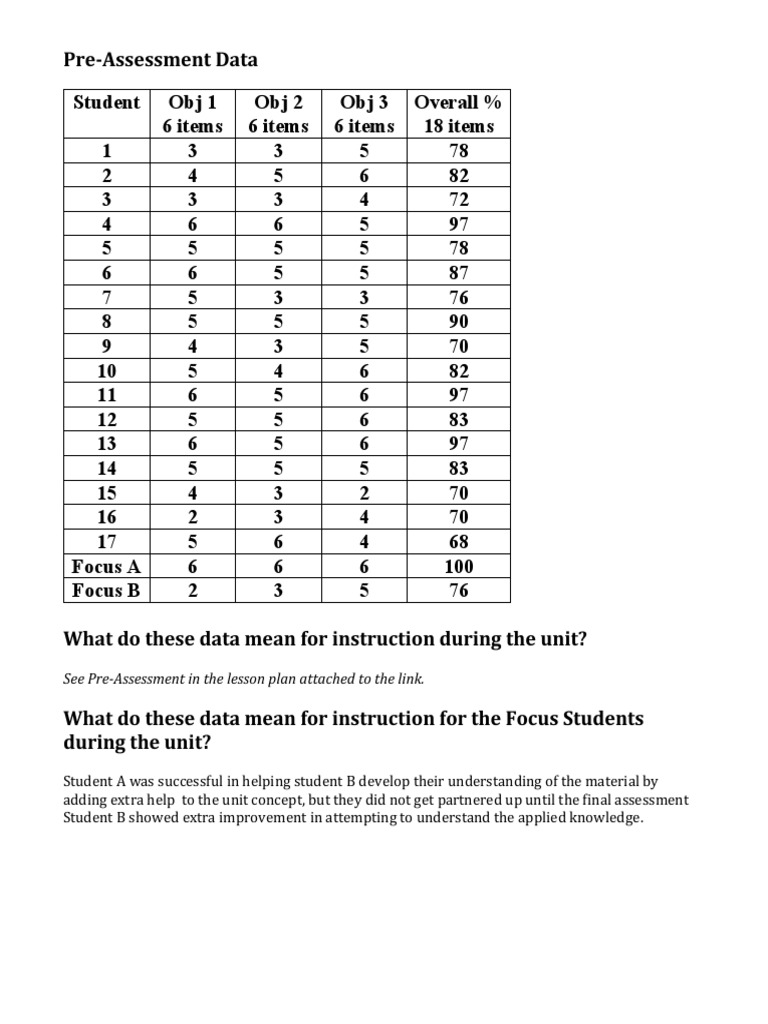 Pre-Assessment Data

| Student | Obj 1 6 items | Obj 2 6 items | Obj 3 6 items | Overall % 18 items |
|---|---|---|---|---|
| 1 | 3 | 3 | 5 | 78 |
| 2 | 4 | 5 | 6 | 82 |
| 3 | 3 | 3 | 4 | 72 |
| 4 | 6 | 6 | 5 | 97 |
| 5 | 5 | 5 | 5 | 78 |
| 6 | 6 | 5 | 5 | 87 |
| 7 | 5 | 3 | 3 | 76 |
| 8 | 5 | 5 | 5 | 90 |
| 9 | 4 | 3 | 5 | 70 |
| 10 | 5 | 4 | 6 | 82 |
| 11 | 6 | 5 | 6 | 97 |
| 12 | 5 | 5 | 6 | 83 |
| 13 | 6 | 5 | 6 | 97 |
| 14 | 5 | 5 | 5 | 83 |
| 15 | 4 | 3 | 2 | 70 |
| 16 | 2 | 3 | 4 | 70 |
| 17 | 5 | 6 | 4 | 68 |
| Focus A | 6 | 6 | 6 | 100 |
| Focus B | 2 | 3 | 5 | 76 |

What do these data mean for instruction during the unit?

See Pre-Assessment in the lesson plan attached to the link.

What do these data mean for instruction for the Focus Students during the unit?

Student A was successful in helping student B develop their understanding of the material by adding extra help to the unit concept, but they did not get partnered up until the final assessment Student B showed extra improvement in attempting to understand the applied knowledge.